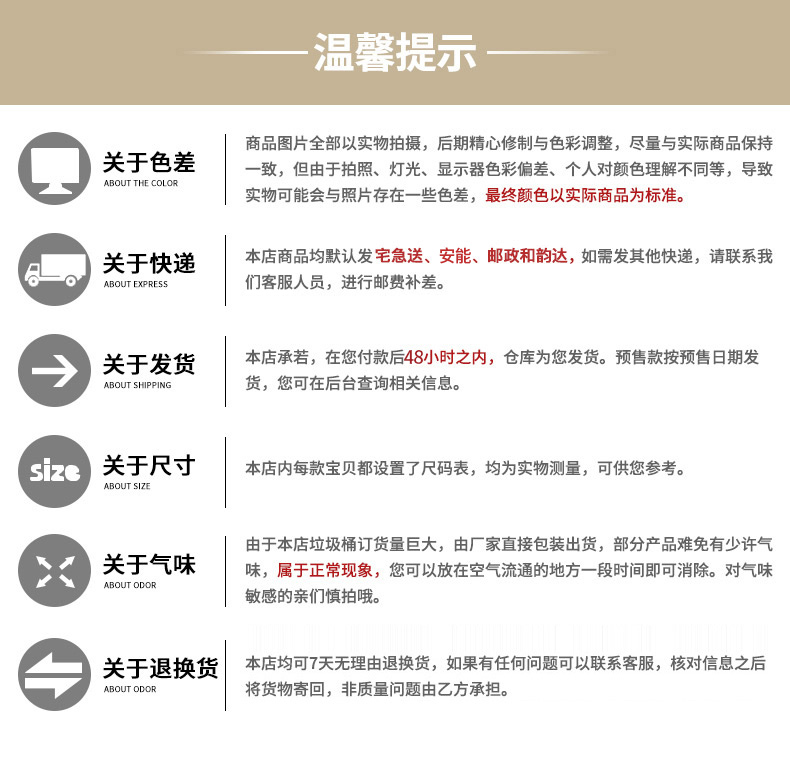 温馨提示

关于色差
ABOUT THE COLOR

商品图片全部以实物拍摄，后期精心修制与色彩调整，尽量与实际商品保持一致，但由于拍照、灯光、显示器色彩偏差、个人对颜色理解不同等，导致实物可能会与照片存在一些色差，最终颜色以实际商品为标准。

关于快递
ABOUT EXPRESS

本店商品均默认发宅急送、安能、邮政和韵达，如需发其他快递，请联系我们客服人员，进行邮费补差。

关于发货
ABOUT SHIPPING

本店承若，在您付款后48小时之内，仓库为您发货。预售款按预售日期发货，您可在后台查询相关信息。

size
关于尺寸
ABOUT SIZE

本店内每款宝贝都设置了尺码表，均为实物测量，可供您参考。

关于气味
ABOUT ODOR

由于本店垃圾桶订货量巨大，由厂家直接包装出货，部分产品难免有少许气味，属于正常现象，您可以放在空气流通的地方一段时间即可消除。对气味敏感的亲们慎拍哦。

关于退换货
ABOUT ODOR

本店均可7天无理由退换货，如果有任何问题可以联系客服，核对信息之后将货物寄回，非质量问题由乙方承担。